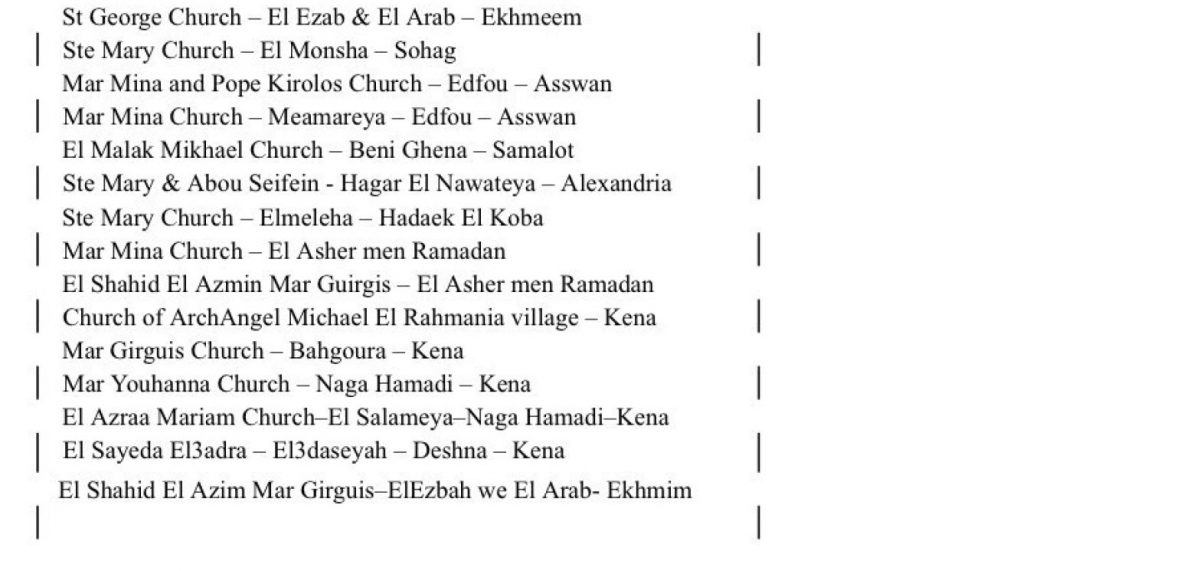 St George Church – El Ezab & El Arab – Ekhmeem
Ste Mary Church – El Monsha – Sohag
Mar Mina and Pope Kirolos Church – Edfou – Asswan
Mar Mina Church – Meamareya – Edfou – Asswan
El Malak Mikhael Church – Beni Ghena – Samalot
Ste Mary & Abou Seifein - Hagar El Nawateya – Alexandria
Ste Mary Church – Elmeleha – Hadaek El Koba
Mar Mina Church – El Asher men Ramadan
El Shahid El Azmin Mar Guirgis – El Asher men Ramadan
Church of ArchAngel Michael El Rahmania village – Kena
Mar Girguis Church – Bahgoura – Kena
Mar Youhanna Church – Naga Hamadi – Kena
El Azraa Mariam Church–El Salameya–Naga Hamadi–Kena
El Sayeda El3adra – El3daseyah – Deshna – Kena
El Shahid El Azim Mar Girguis–ElEzbah we El Arab- Ekhmim